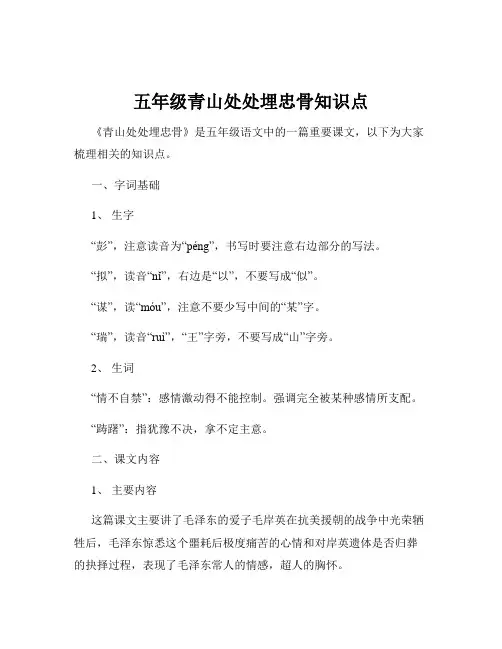 五年级青山处处埋忠骨知识点

《青山处处埋忠骨》是五年级语文中的一篇重要课文，以下为大家梳理相关的知识点。

一、字词基础

1、 生字

“彭”，注意读音为“péng”，书写时要注意右边部分的写法。

“拟”，读音“nǐ”，右边是“以”，不要写成“似”。

“谋”，读“móu”，注意不要少写中间的“某”字。

“瑞”，读音“ruì”，“王”字旁，不要写成“山”字旁。

2、 生词

“情不自禁”：感情激动得不能控制。强调完全被某种感情所支配。

“踌躇”：指犹豫不决，拿不定主意。

二、课文内容

1、 主要内容

这篇课文主要讲了毛泽东的爱子毛岸英在抗美援朝的战争中光荣牺牲后，毛泽东惊悉这个噩耗后极度痛苦的心情和对岸英遗体是否归葬的抉择过程，表现了毛泽东常人的情感，超人的胸怀。